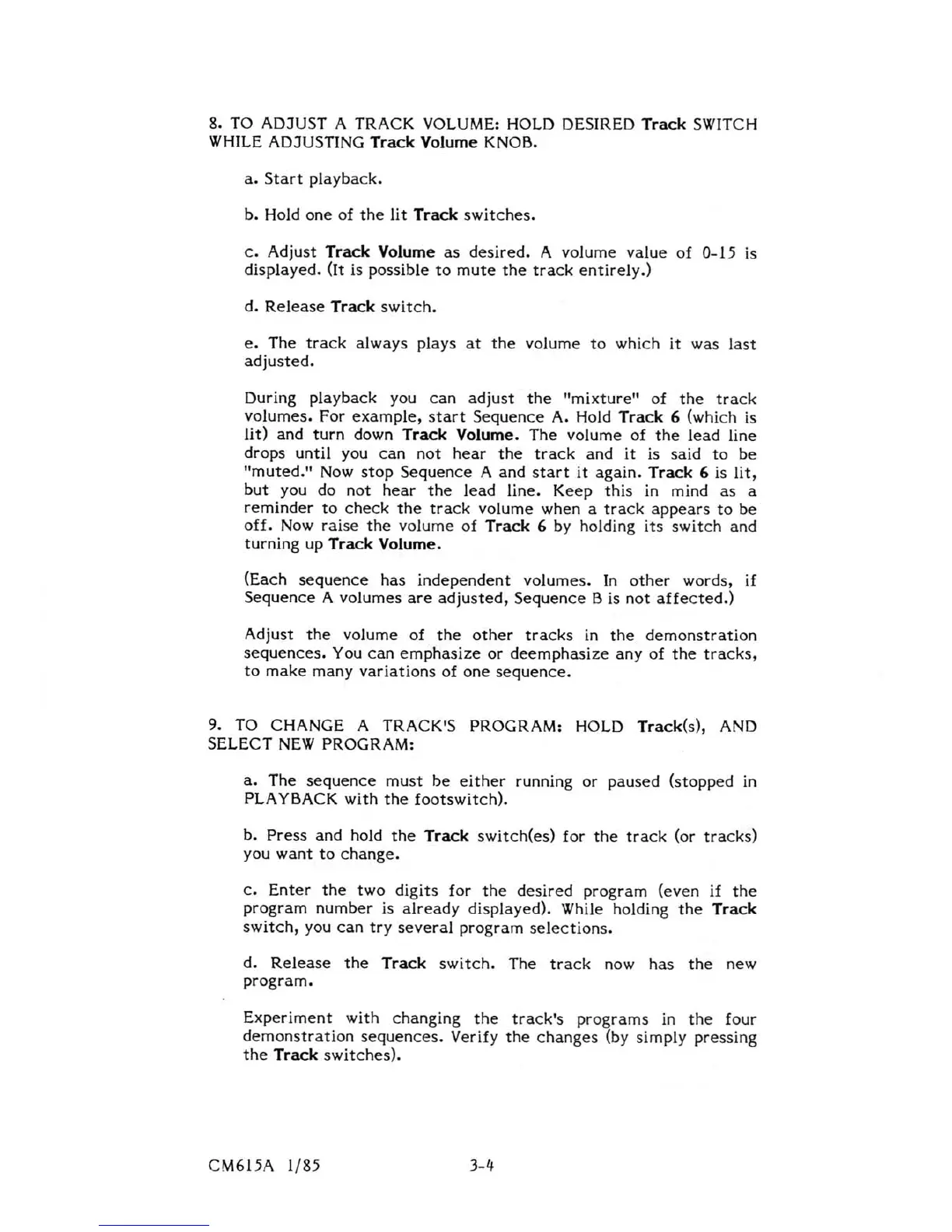 8. TO ADJUST A TRACK VOLUME: HOLD DESIRED Track SWITCH WHILE ADJUSTING Track Volume KNOB.

a. Start playback.

b. Hold one of the lit Track switches.

c. Adjust Track Volume as desired. A volume value of 0-15 is displayed. (It is possible to mute the track entirely.)

d. Release Track switch.

e. The track always plays at the volume to which it was last adjusted.

During playback you can adjust the "mixture" of the track volumes. For example, start Sequence A. Hold Track 6 (which is lit) and turn down Track Volume. The volume of the lead line drops until you can not hear the track and it is said to be "muted." Now stop Sequence A and start it again. Track 6 is lit, but you do not hear the lead line. Keep this in mind as a reminder to check the track volume when a track appears to be off. Now raise the volume of Track 6 by holding its switch and turning up Track Volume.

(Each sequence has independent volumes. In other words, if Sequence A volumes are adjusted, Sequence B is not affected.)

Adjust the volume of the other tracks in the demonstration sequences. You can emphasize or deemphasize any of the tracks, to make many variations of one sequence.

9. TO CHANGE A TRACK'S PROGRAM: HOLD Track(s), AND SELECT NEW PROGRAM:

a. The sequence must be either running or paused (stopped in PLAYBACK with the footswitch).

b. Press and hold the Track switch(es) for the track (or tracks) you want to change.

c. Enter the two digits for the desired program (even if the program number is already displayed). While holding the Track switch, you can try several program selections.

d. Release the Track switch. The track now has the new program.

Experiment with changing the track's programs in the four demonstration sequences. Verify the changes (by simply pressing the Track switches).

CM615A 1/85 3-4